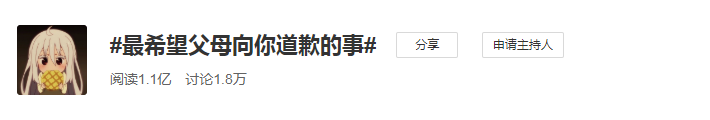 #最希望父母向你道歉的事#

分享

申请主持人

阅读1.1亿 讨论1.8万